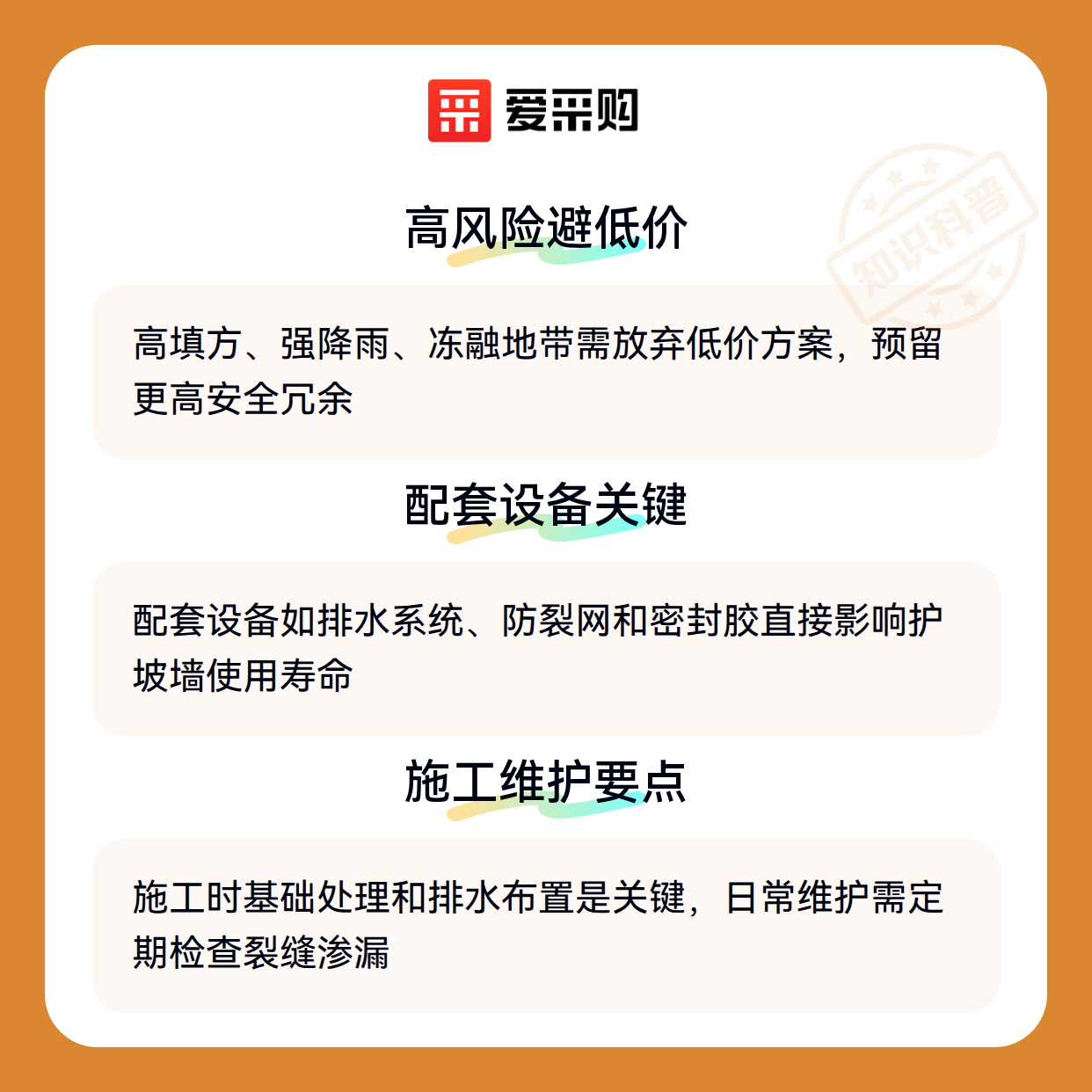 爱采购

高风险避低价

高填方、强降雨、冻融地带需放弃低价方案，预留更高安全冗余

配套设备关键

配套设备如排水系统、防裂网和密封胶直接影响护坡墙使用寿命

施工维护要点

施工时基础处理和排水布置是关键，日常维护需定期检查裂缝渗漏

知识科普